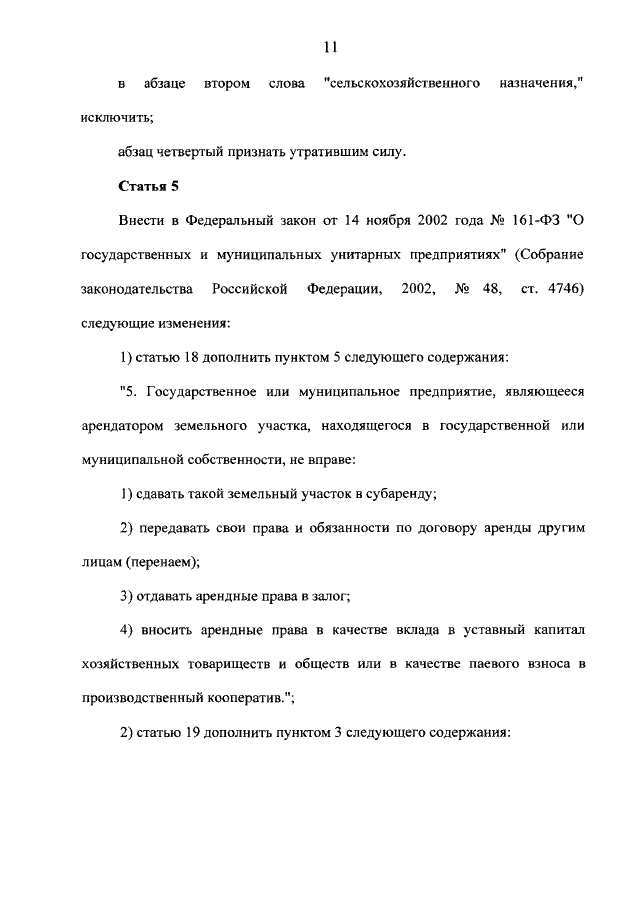 11

в абзаце втором слова "сельскохозяйственного назначения," исключить;

абзац четвертый признать утратившим силу.

Статья 5

Внести в Федеральный закон от 14 ноября 2002 года № 161-ФЗ "О государственных и муниципальных унитарных предприятиях" (Собрание законодательства Российской Федерации, 2002, № 48, ст. 4746) следующие изменения:

1) статью 18 дополнить пунктом 5 следующего содержания:

"5. Государственное или муниципальное предприятие, являющееся арендатором земельного участка, находящегося в государственной или муниципальной собственности, не вправе:

1) сдавать такой земельный участок в субаренду;

2) передавать свои права и обязанности по договору аренды другим лицам (перенаем);

3) отдавать арендные права в залог;

4) вносить арендные права в качестве вклада в уставный капитал хозяйственных товариществ и обществ или в качестве паевого взноса в производственный кооператив.";

2) статью 19 дополнить пунктом 3 следующего содержания: